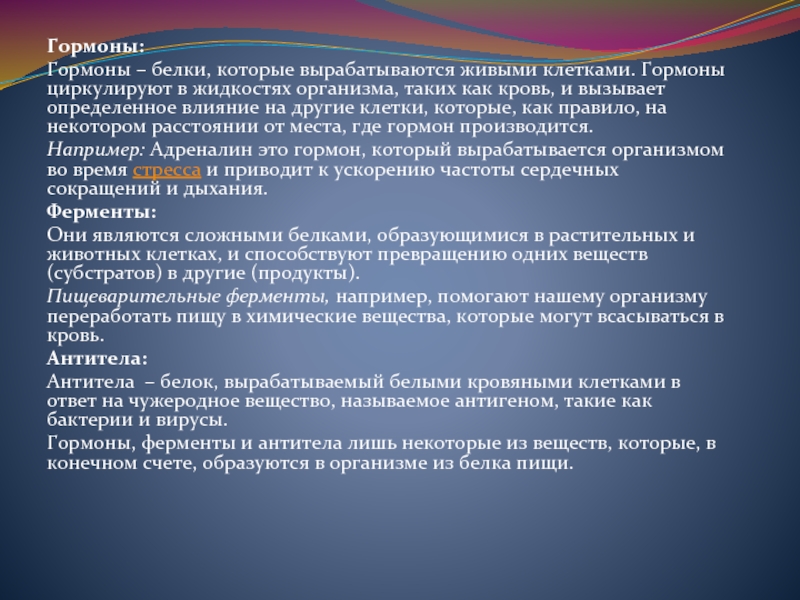 Гормоны:

Гормоны – белки, которые вырабатываются живыми клетками. Гормоны циркулируют в жидкостях организма, таких как кровь, и вызывает определенное влияние на другие клетки, которые, как правило, на некотором расстоянии от места, где гормон производится.

Например: Адреналин это гормон, который вырабатывается организмом во время стресса и приводит к ускорению частоты сердечных сокращений и дыхания.

Ферменты:

Они являются сложными белками, образующимися в растительных и животных клетках, и способствуют превращению одних веществ (субстратов) в другие (продукты).

Пищеварительные ферменты, например, помогают нашему организму переработать пищу в химические вещества, которые могут всасываться в кровь.

Антитела:

Антитела – белок, вырабатываемый белыми кровяными клетками в ответ на чужеродное вещество, называемое антигеном, такие как бактерии и вирусы.

Гормоны, ферменты и антитела лишь некоторые из веществ, которые, в конечном счете, образуются в организме из белка пищи.